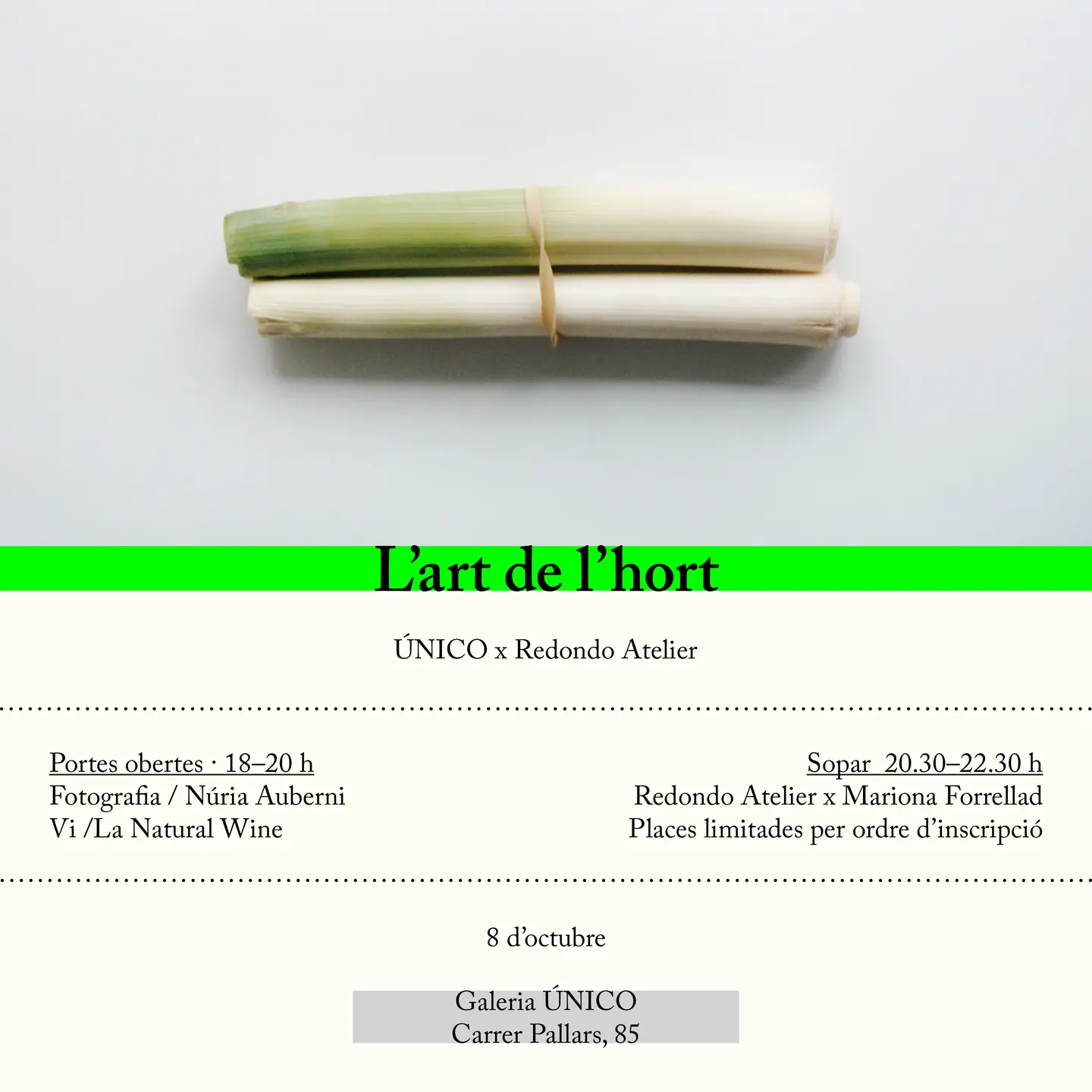 L'art de l'hort

ÚNICO x Redondo Atelier

Portes obertes · 18–20 h
Fotografia / Núria Auberni
Vi /La Natural Wine

Sopar 20.30–22.30 h
Redondo Atelier x Mariona Forrellad
Places limitades per ordre d'inscripció

8 d'octubre

Galeria ÚNICO
Carrer Pallars, 85